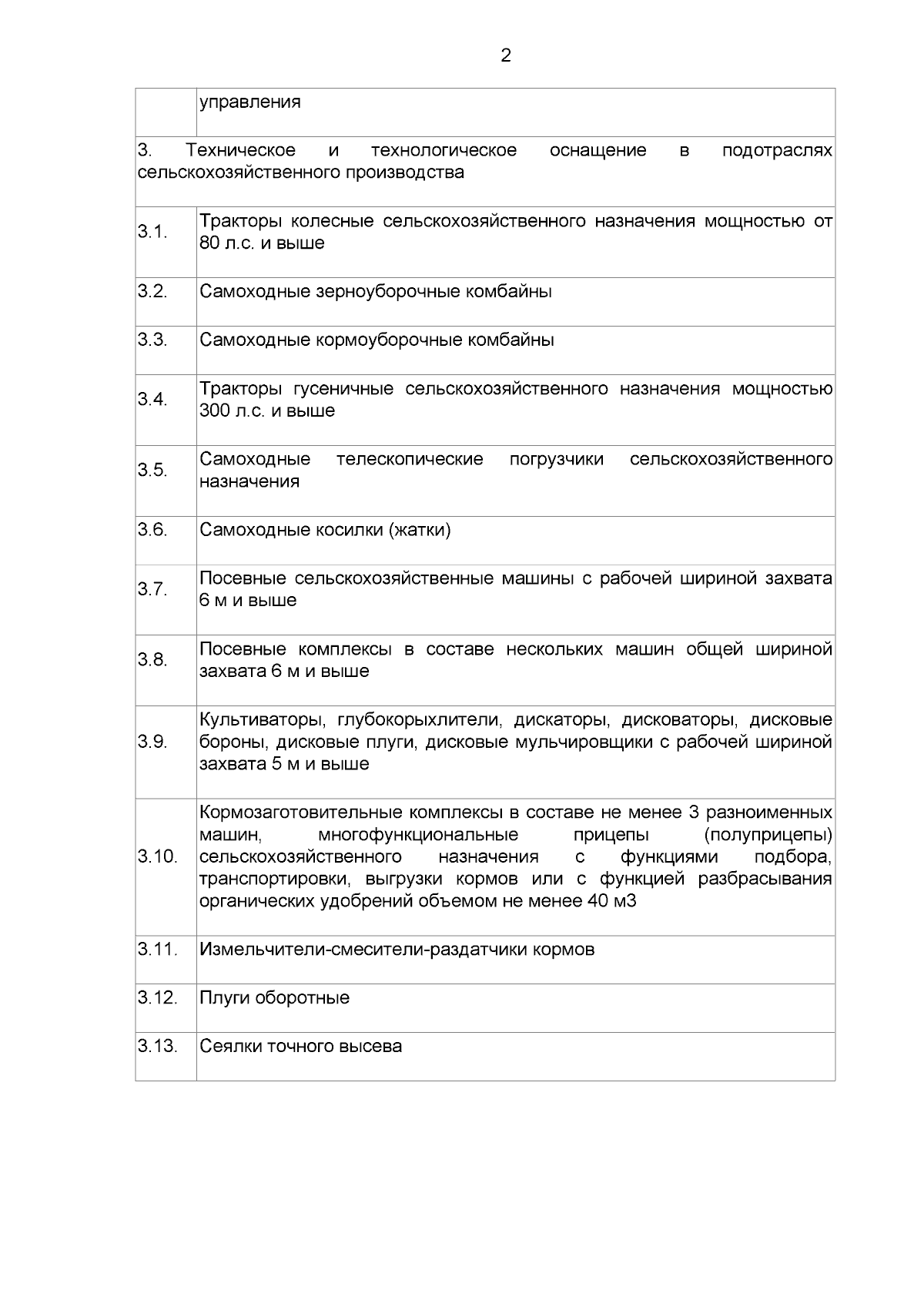 2

| | управления |
|---|---|
| 3. Техническое и технологическое оснащение в подотраслях сельскохозяйственного производства | |
| 3.1. | Тракторы колесные сельскохозяйственного назначения мощностью от 80 л.с. и выше |
| 3.2. | Самоходные зерноуборочные комбайны |
| 3.3. | Самоходные кормоуборочные комбайны |
| 3.4. | Тракторы гусеничные сельскохозяйственного назначения мощностью 300 л.с. и выше |
| 3.5. | Самоходные телескопические погрузчики сельскохозяйственного назначения |
| 3.6. | Самоходные косилки (жатки) |
| 3.7. | Посевные сельскохозяйственные машины с рабочей шириной захвата 6 м и выше |
| 3.8. | Посевные комплексы в составе нескольких машин общей шириной захвата 6 м и выше |
| 3.9. | Культиваторы, глубокорыхлители, дискаторы, дисковаторы, дисковые бороны, дисковые плуги, дисковые мульчировщики с рабочей шириной захвата 5 м и выше |
| 3.10. | Кормозаготовительные комплексы в составе не менее 3 разноименных машин, многофункциональные прицепы (полуприцепы) сельскохозяйственного назначения с функциями подбора, транспортировки, выгрузки кормов или с функцией разбрасывания органических удобрений объемом не менее 40 м3 |
| 3.11. | Измельчители-смесители-раздатчики кормов |
| 3.12. | Плуги оборотные |
| 3.13. | Сеялки точного высева |